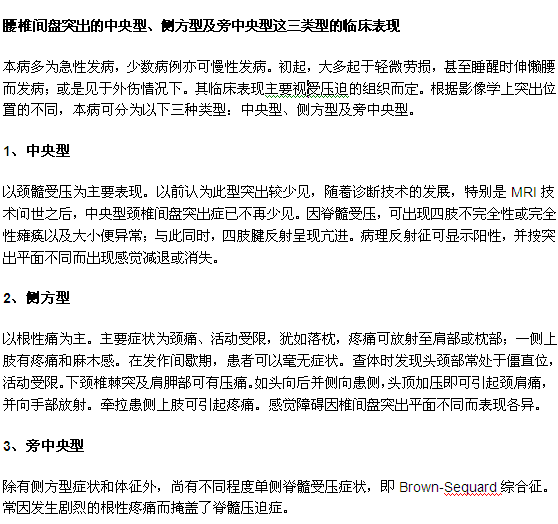 腰椎间盘突出的中央型、侧方型及旁中央型这三类型的临床表现

本病多为急性发病，少数病例亦可慢性发病。初起，大多起于轻微劳损，甚至睡醒时伸懒腰而发病；或是见于外伤情况下。其临床表现主要视受压迫的组织而定。根据影像学上突出位置的不同，本病可分为以下三种类型：中央型、侧方型及旁中央型。

1、中央型

以颈髓受压为主要表现。以前认为此型突出较少见，随着诊断技术的发展，特别是 MRI 技术问世之后，中央型颈椎间盘突出症已不再少见。因脊髓受压，可出现四肢不完全性或完全性瘫痪以及大小便异常；与此同时，四肢腱反射呈现亢进。病理反射征可显示阳性，并按突出平面不同而出现感觉减退或消失。

2、侧方型

以根性痛为主。主要症状为颈痛、活动受限，犹如落枕，疼痛可放射至肩部或枕部；一侧上肢有疼痛和麻木感。在发作间歇期，患者可以毫无症状。查体时发现头颈部常处于僵直位，活动受限。下颈椎棘突及肩胛部可有压痛。如头向后并侧向患侧，头顶加压即可引起颈肩痛，并向手部放射。牵拉患侧上肢可引起疼痛。感觉障碍因椎间盘突出平面不同而表现各异。

3、旁中央型

除有侧方型症状和体征外，尚有不同程度单侧脊髓受压症状，即 Brown-Sequard 综合征。常因发生剧烈的根性疼痛而掩盖了脊髓压迫症。